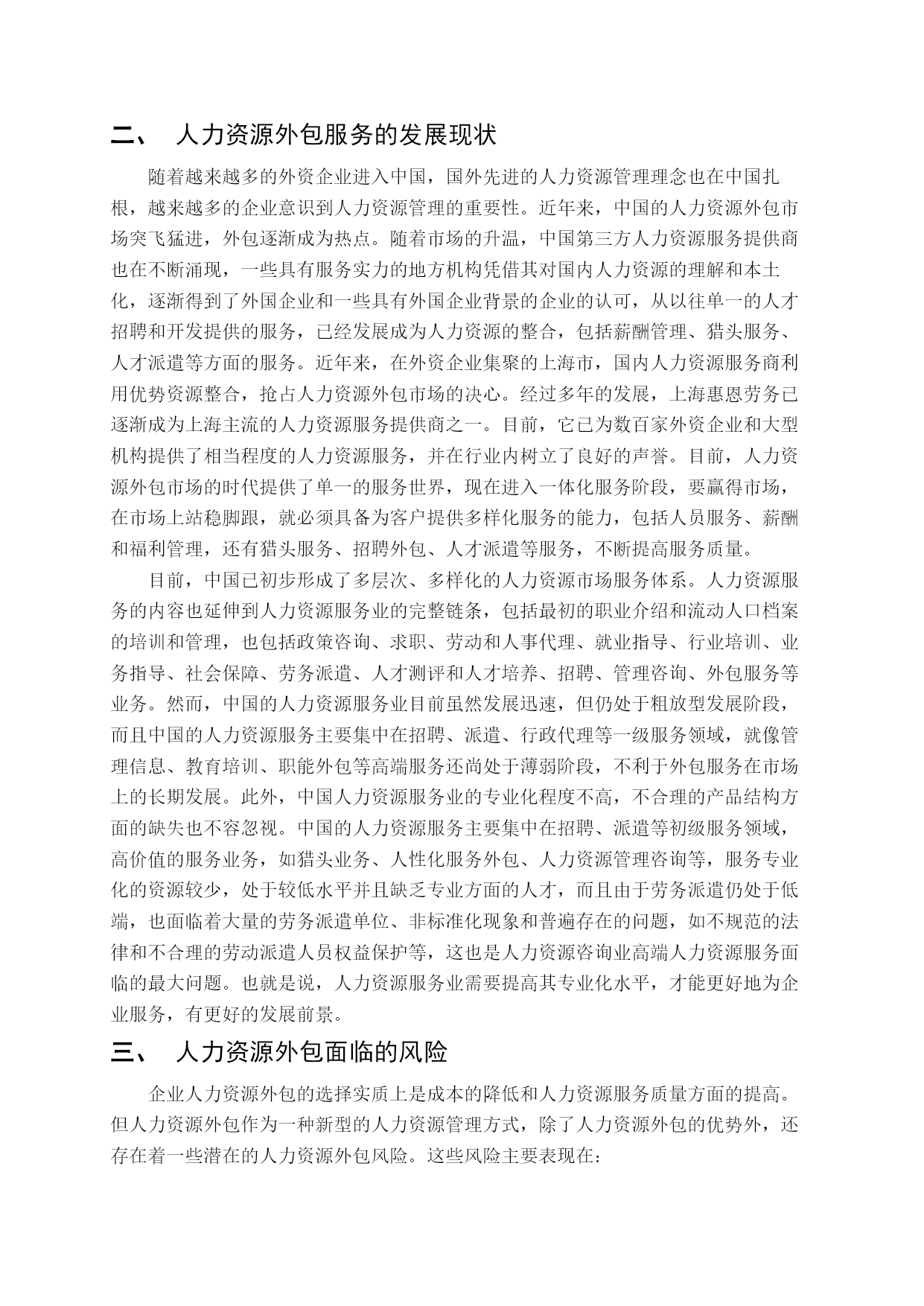 二、 人力资源外包服务的发展现状

随着越来越多的外资企业进入中国，国外先进的人力资源管理理念也在中国扎根，越来越多的企业意识到人力资源管理的重要性。近年来，中国的人力资源外包市场突飞猛进，外包逐渐成为热点。随着市场的升温，中国第三方人力资源服务提供商也在不断涌现，一些具有服务实力的地方机构凭借其对国内人力资源的理解和本土化，逐渐得到了外国企业和一些具有外国企业背景的企业的认可，从以往单一的人才招聘和开发提供的服务，已经发展成为人力资源的整合，包括薪酬管理、猎头服务、人才派遣等方面的服务。近年来，在外资企业集聚的上海市，国内人力资源服务商利用优势资源整合，抢占人力资源外包市场的决心。经过多年的发展，上海惠恩劳务已逐渐成为上海主流的人力资源服务提供商之一。目前，它已为数百家外资企业和大型机构提供了相当程度的人力资源服务，并在行业内树立了良好的声誉。目前，人力资源外包市场的时代提供了单一的服务世界，现在进入一体化服务阶段，要赢得市场，在市场上站稳脚跟，就必须具备为客户提供多样化服务的能力，包括人员服务、薪酬和福利管理，还有猎头服务、招聘外包、人才派遣等服务，不断提高服务质量。

目前，中国已初步形成了多层次、多样化的人力资源市场服务体系。人力资源服务的内容也延伸到人力资源服务业的完整链条，包括最初的职业介绍和流动人口档案的培训和管理，也包括政策咨询、求职、劳动和人事代理、就业指导、行业培训、业务指导、社会保障、劳务派遣、人才测评和人才培养、招聘、管理咨询、外包服务等业务。然而，中国的人力资源服务业目前虽然发展迅速，但仍处于粗放型发展阶段，而且中国的人力资源服务主要集中在招聘、派遣、行政代理等一级服务领域，就像管理信息、教育培训、职能外包等高端服务还尚处于薄弱阶段，不利于外包服务在市场上的长期发展。此外，中国人力资源服务业的专业化程度不高，不合理的产品结构方面的缺失也不容忽视。中国的人力资源服务主要集中在招聘、派遣等初级服务领域，高价值的服务业务，如猎头业务、人性化服务外包、人力资源管理咨询等，服务专业化的资源较少，处于较低水平并且缺乏专业方面的人才，而且由于劳务派遣仍处于低端，也面临着大量的劳务派遣单位、非标准化现象和普遍存在的问题，如不规范的法律和不合理的劳动派遣人员权益保护等，这也是人力资源咨询业高端人力资源服务面临的最大问题。也就是说，人力资源服务业需要提高其专业化水平，才能更好地为企业服务，有更好的发展前景。

三、 人力资源外包面临的风险

企业人力资源外包的选择实质上是成本的降低和人力资源服务质量方面的提高。但人力资源外包作为一种新型的人力资源管理方式，除了人力资源外包的优势外，还存在着一些潜在的人力资源外包风险。这些风险主要表现在：